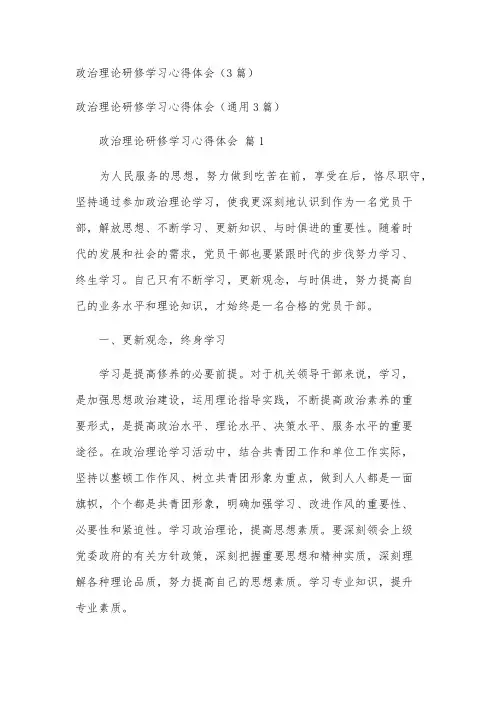 政治理论研修学习心得体会（3篇）

政治理论研修学习心得体会（通用3篇）

政治理论研修学习心得体会 篇1

为人民服务的思想，努力做到吃苦在前，享受在后，恪尽职守，坚持通过参加政治理论学习，使我更深刻地认识到作为一名党员干部，解放思想、不断学习、更新知识、与时俱进的重要性。随着时代的发展和社会的需求，党员干部也要紧跟时代的步伐努力学习、终生学习。自己只有不断学习，更新观念，与时俱进，努力提高自己的业务水平和理论知识，才始终是一名合格的党员干部。

一、更新观念，终身学习

学习是提高修养的必要前提。对于机关领导干部来说，学习，是加强思想政治建设，运用理论指导实践，不断提高政治素养的重要形式，是提高政治水平、理论水平、决策水平、服务水平的重要途径。在政治理论学习活动中，结合共青团工作和单位工作实际，坚持以整顿工作作风、树立共青团形象为重点，做到人人都是一面旗帜，个个都是共青团形象，明确加强学习、改进作风的重要性、必要性和紧迫性。学习政治理论，提高思想素质。要深刻领会上级党委政府的有关方针政策，深刻把握重要思想和精神实质，深刻理解各种理论品质，努力提高自己的思想素质。学习专业知识，提升专业素质。